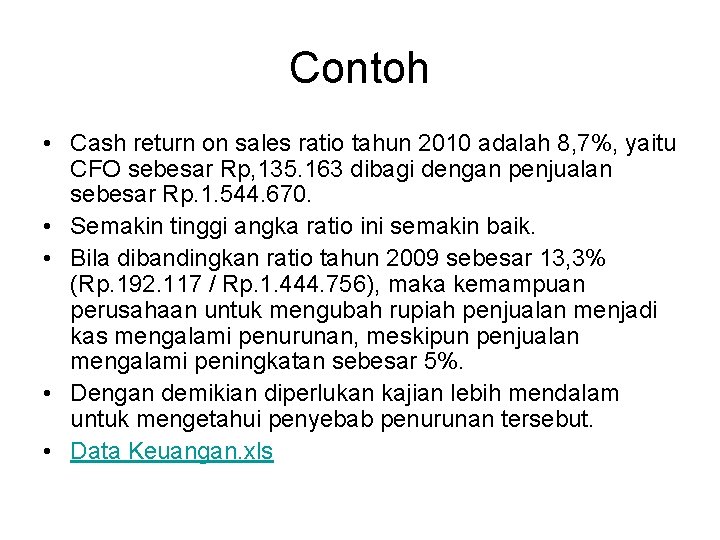 Contoh

• Cash return on sales ratio tahun 2010 adalah 8,7%, yaitu CFO sebesar Rp,135.163 dibagi dengan penjualan sebesar Rp.1.544.670.
• Semakin tinggi angka ratio ini semakin baik.
• Bila dibandingkan ratio tahun 2009 sebesar 13,3% (Rp.192.117 / Rp.1.444.756), maka kemampuan perusahaan untuk mengubah rupiah penjualan menjadi kas mengalami penurunan, meskipun penjualan mengalami peningkatan sebesar 5%.
• Dengan demikian diperlukan kajian lebih mendalam untuk mengetahui penyebab penurunan tersebut.
• Data Keuangan.xls